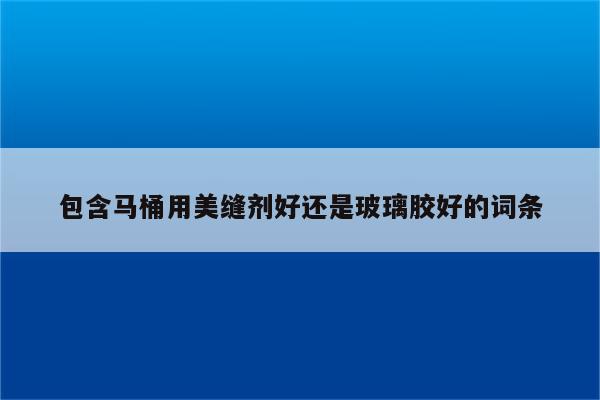 包含马桶用美缝剂好还是玻璃胶好的词条